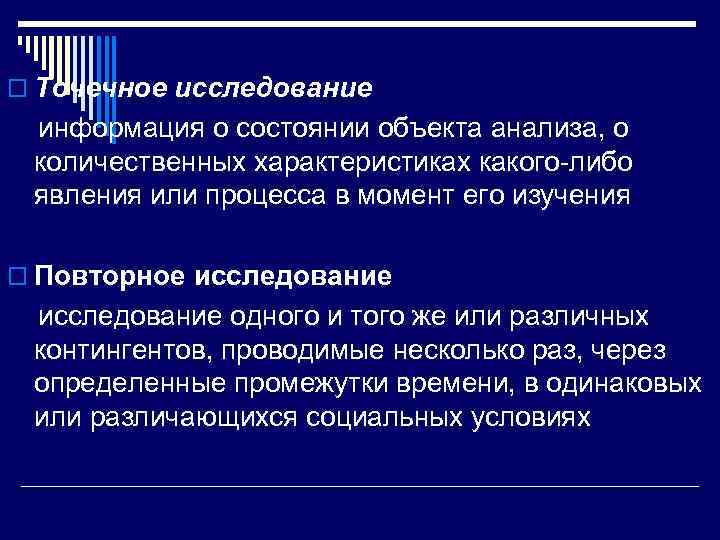 Точечное исследование

информация о состоянии объекта анализа, о количественных характеристиках какого-либо явления или процесса в момент его изучения

Повторное исследование

исследование одного и того же или различных контингентов, проводимые несколько раз, через определенные промежутки времени, в одинаковых или различающихся социальных условиях